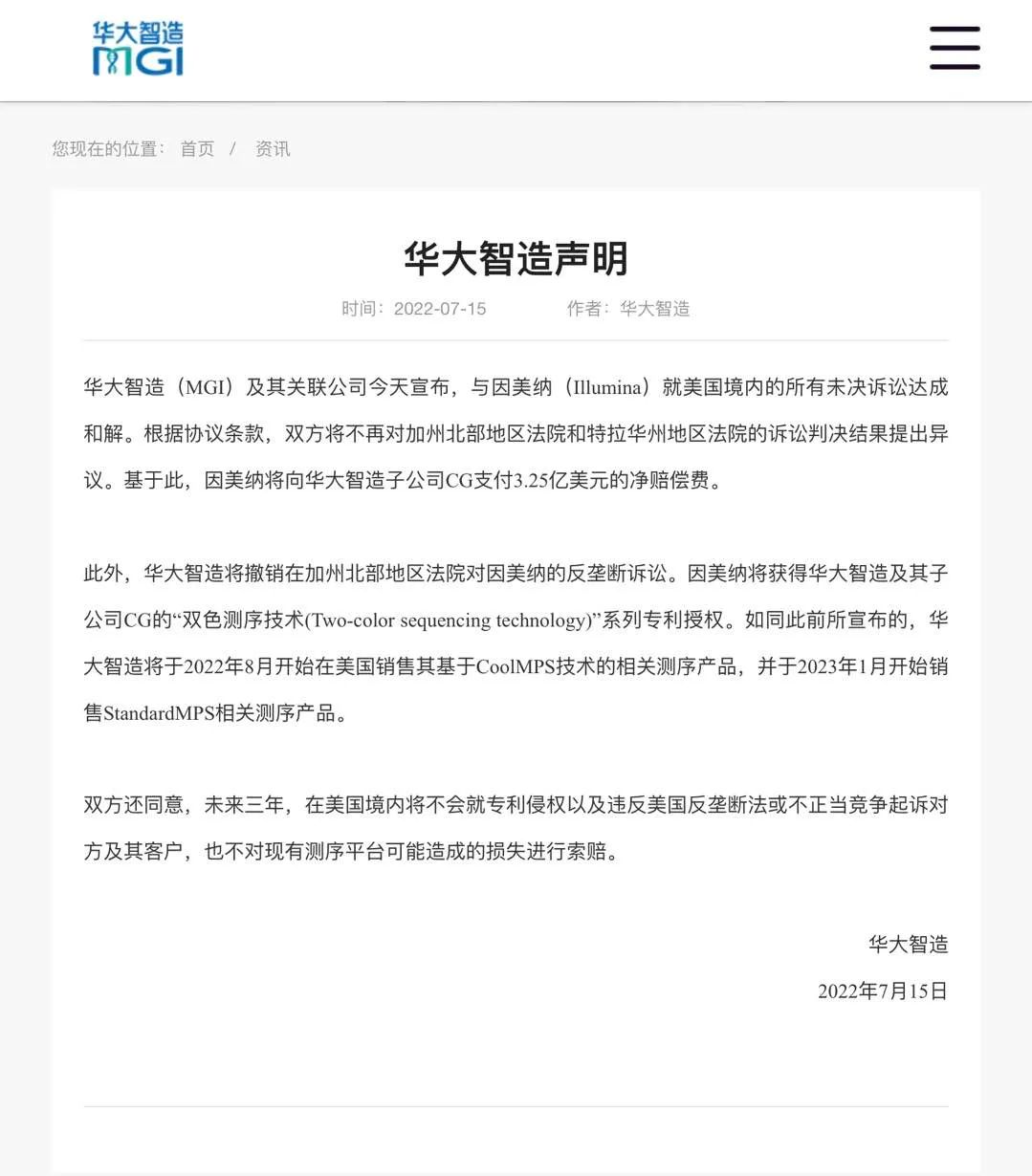 华大智造
MGI

您现在的位置： 首页 / 资讯

华大智造声明

时间：2022-07-15 作者：华大智造

华大智造（MGI）及其关联公司今天宣布，与因美纳（Illumina）就美国境内的所有未决诉讼达成和解。根据协议条款，双方将不再对加州北部地区法院和特拉华州地区法院的诉讼判决结果提出异议。基于此，因美纳将向华大智造子公司CG支付3.25亿美元的净赔偿费。

此外，华大智造将撤销在加州北部地区法院对因美纳的反垄断诉讼。因美纳将获得华大智造及其子公司CG的“双色测序技术(Two-color sequencing technology)”系列专利授权。如同此前所宣布的，华大智造将于2022年8月开始在美国销售其基于CoolMPS技术的相关测序产品，并于2023年1月开始销售StandardMPS相关测序产品。

双方还同意，未来三年，在美国境内将不会就专利侵权以及违反美国反垄断法或不正当竞争起诉对方及其客户，也不对现有测序平台可能造成的损失进行索赔。

华大智造
2022年7月15日